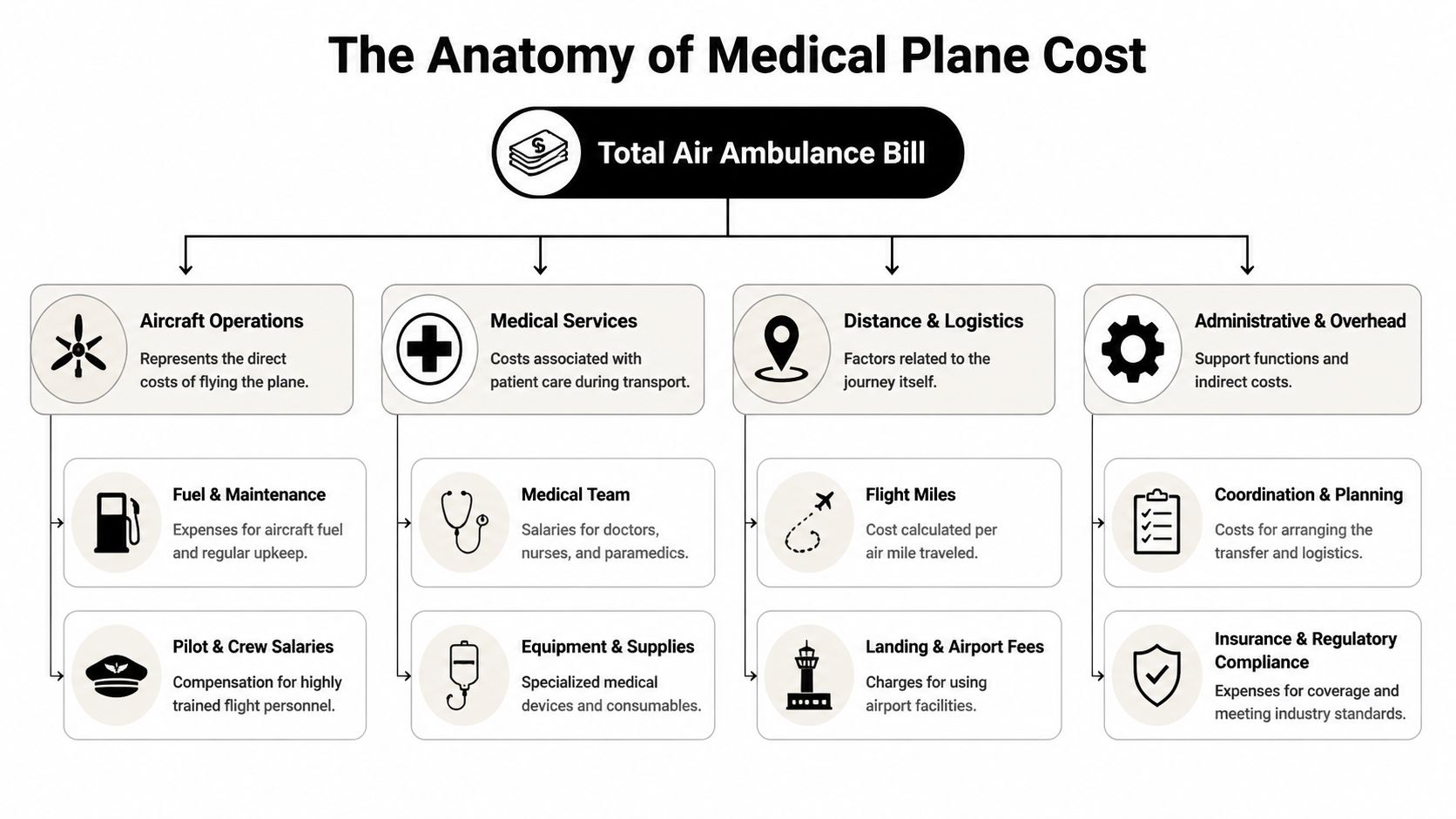 The Anatomy of Medical Plane Cost

Total Air Ambulance Bill

Aircraft Operations
Represents the direct costs of flying the plane.

Fuel & Maintenance
Expenses for aircraft fuel and regular upkeep.

Pilot & Crew Salaries
Compensation for highly trained flight personnel.

Medical Services
Costs associated with patient care during transport.

Medical Team
Salaries for doctors, nurses, and paramedics.

Equipment & Supplies
Specialized medical devices and consumables.

Distance & Logistics
Factors related to the journey itself.

Flight Miles
Cost calculated per air mile traveled.

Landing & Airport Fees
Charges for using airport facilities.

Administrative & Overhead
Support functions and indirect costs.

Coordination & Planning
Costs for arranging the transfer and logistics.

Insurance & Regulatory Compliance
Expenses for coverage and meeting industry standards.